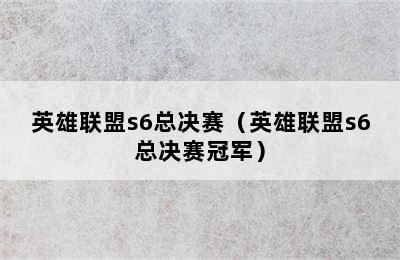 英雄联盟s6总决赛（英雄联盟s6总决赛冠军）